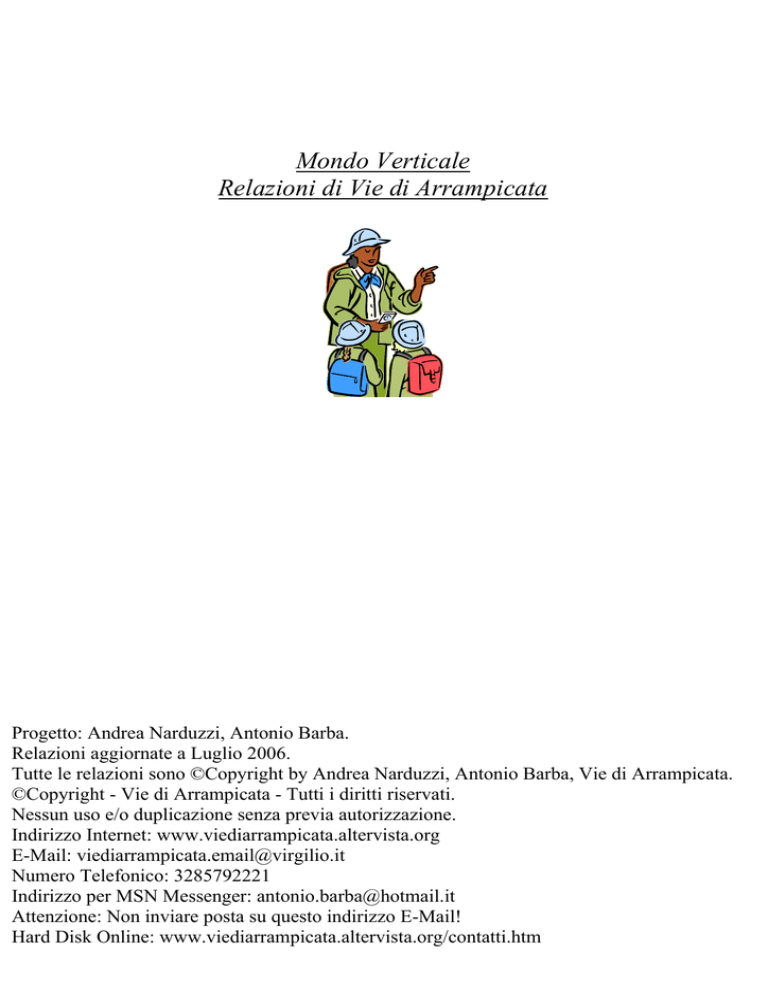 Mondo Verticale
Relazioni di Vie di Arrampicata

Progetto: Andrea Narduzzi, Antonio Barba.
Relazioni aggiornate a Luglio 2006.
Tutte le relazioni sono ©Copyright by Andrea Narduzzi, Antonio Barba, Vie di Arrampicata.
©Copyright - Vie di Arrampicata - Tutti i diritti riservati.
Nessun uso e/o duplicazione senza previa autorizzazione.
Indirizzo Internet: www.viediarrampicata.altervista.org
E-Mail: viediarrampicata.email@virgilio.it
Numero Telefonico: 3285792221
Indirizzo per MSN Messenger: antonio.barba@hotmail.it
Attenzione: Non inviare posta su questo indirizzo E-Mail!
Hard Disk Online: www.viediarrampicata.altervista.org/contatti.htm